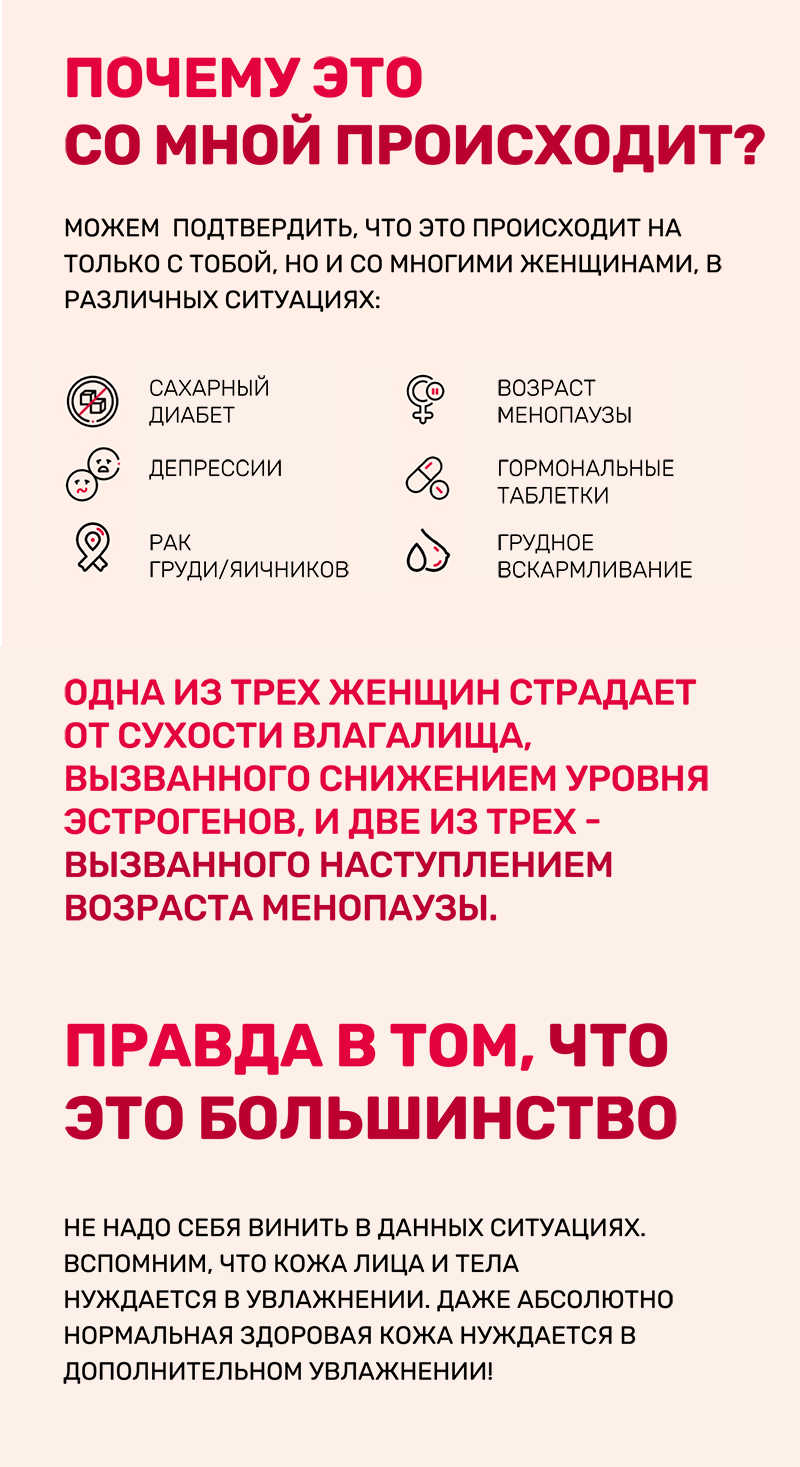 ПОЧЕМУ ЭТО СО МНОЙ ПРОИСХОДИТ?

МОЖЕМ  ПОДТВЕРДИТЬ, ЧТО ЭТО ПРОИСХОДИТ НА ТОЛЬКО С ТОБОЙ, НО И СО МНОГИМИ ЖЕНЩИНАМИ, В РАЗЛИЧНЫХ СИТУАЦИЯХ:

САХАРНЫЙ
ДИАБЕТ

ДЕПРЕССИИ

РАК
ГРУДИ/ЯИЧНИКОВ

ВОЗРАСТ
МЕНОПАУЗЫ

ГОРМОНАЛЬНЫЕ
ТАБЛЕТКИ

ГРУДНОЕ
ВСКАРМЛИВАНИЕ

ОДНА ИЗ ТРЕХ ЖЕНЩИН СТРАДАЕТ ОТ СУХОСТИ ВЛАГАЛИЩА, ВЫЗВАННОГО СНИЖЕНИЕМ УРОВНЯ ЭСТРОГЕНОВ, И ДВЕ ИЗ ТРЕХ - ВЫЗВАННОГО НАСТУПЛЕНИЕМ ВОЗРАСТА МЕНОПАУЗЫ.

ПРАВДА В ТОМ, ЧТО ЭТО БОЛЬШИНСТВО

НЕ НАДО СЕБЯ ВИНИТЬ В ДАННЫХ СИТУАЦИЯХ. ВСПОМНИМ, ЧТО КОЖА ЛИЦА И ТЕЛА НУЖДАЕТСЯ В УВЛАЖНЕНИИ. ДАЖЕ АБСОЛЮТНО НОРМАЛЬНАЯ ЗДОРОВАЯ КОЖА НУЖДАЕТСЯ В ДОПОЛНИТЕЛЬНОМ УВЛАЖНЕНИИ!